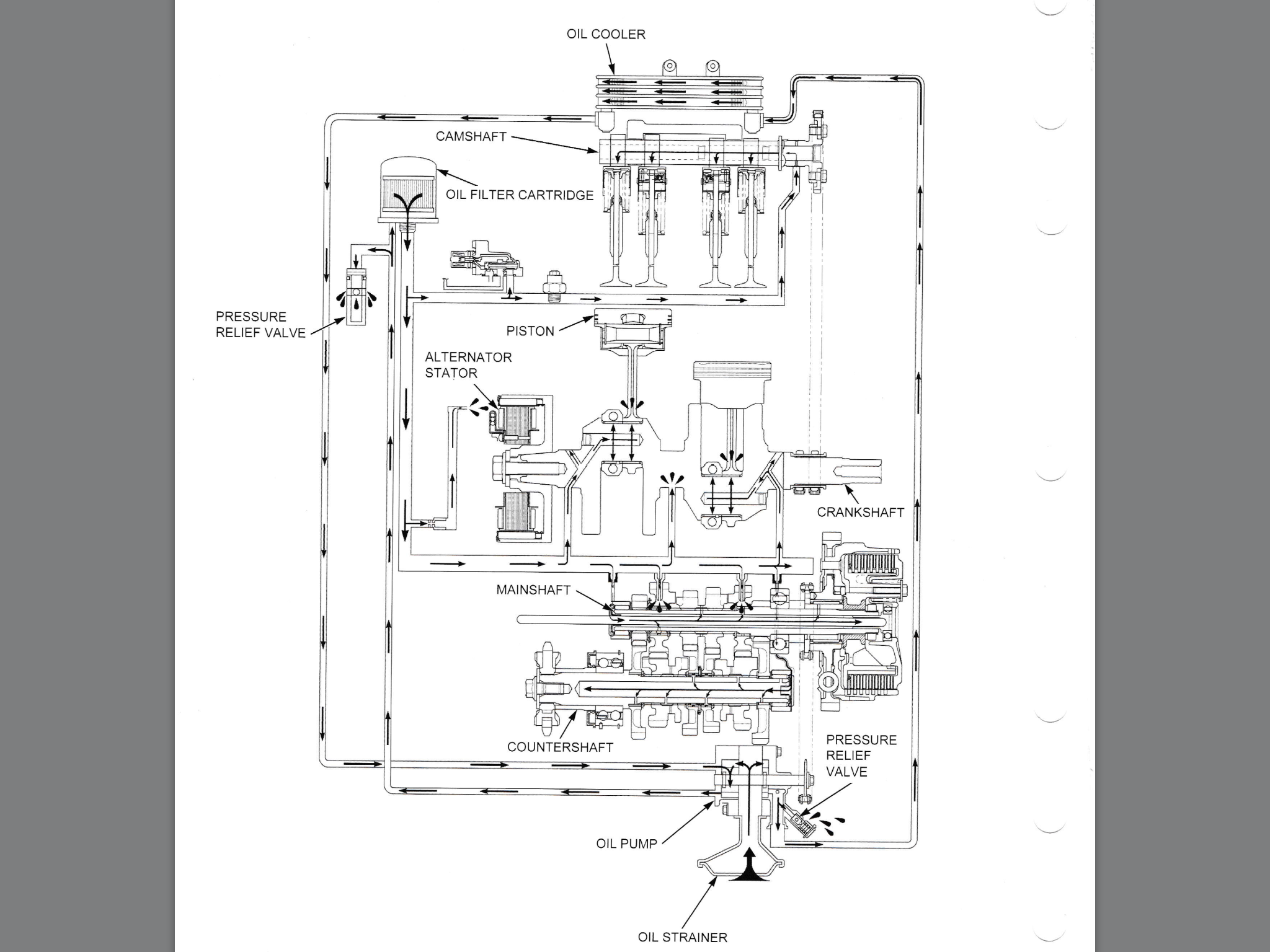 OIL COOLER

CAMSHAFT

OIL FILTER CARTRIDGE

PRESSURE RELIEF VALVE

PISTON

ALTERNATOR STATOR

CRANKSHAFT

MAINSHAFT

COUNTERSHAFT

PRESSURE RELIEF VALVE

OIL PUMP

OIL STRAINER